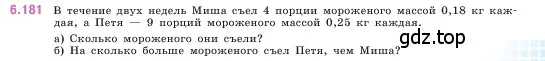 6.181 В течение двух недель Миша съел 4 порции мороженого массой 0,18 кг каждая, а Петя — 9 порций мороженого массой 0,25 кг каждая.
а) Сколько мороженого они съели?
б) На сколько больше мороженого съел Петя, чем Миша?
gdz.top